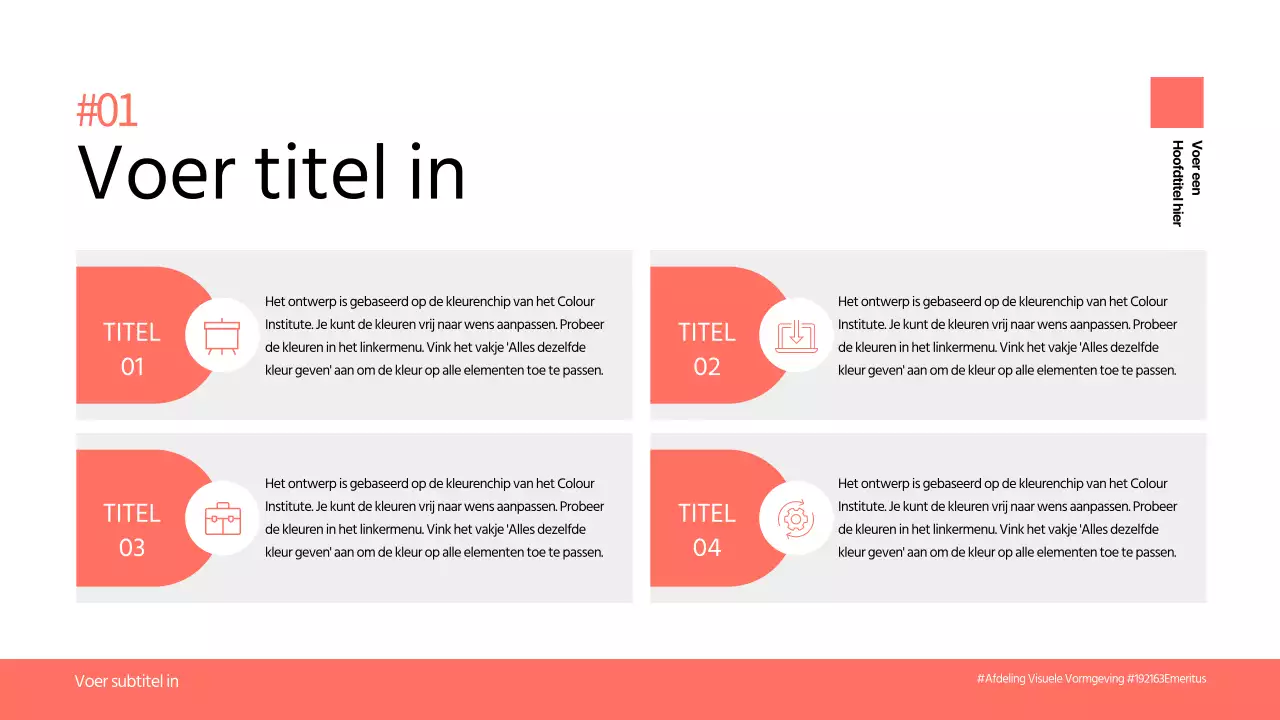 #01
Voer titel in

Voer een Hoofdtitel hier

TITEL 01

Het ontwerp is gebaseerd op de kleurenchip van het Colour Institute. Je kunt de kleuren vrij naar wens aanpassen. Probeer de kleuren in het linkermenu. Vink het vakje 'Alles dezelfde kleur geven' aan om de kleur op alle elementen toe te passen.

TITEL 02

Het ontwerp is gebaseerd op de kleurenchip van het Colour Institute. Je kunt de kleuren vrij naar wens aanpassen. Probeer de kleuren in het linkermenu. Vink het vakje 'Alles dezelfde kleur geven' aan om de kleur op alle elementen toe te passen.

TITEL 03

Het ontwerp is gebaseerd op de kleurenchip van het Colour Institute. Je kunt de kleuren vrij naar wens aanpassen. Probeer de kleuren in het linkermenu. Vink het vakje 'Alles dezelfde kleur geven' aan om de kleur op alle elementen toe te passen.

TITEL 04

Het ontwerp is gebaseerd op de kleurenchip van het Colour Institute. Je kunt de kleuren vrij naar wens aanpassen. Probeer de kleuren in het linkermenu. Vink het vakje 'Alles dezelfde kleur geven' aan om de kleur op alle elementen toe te passen.

Voer subtitel in

#Afdeling Visuele Vormgeving #192163Emeritus